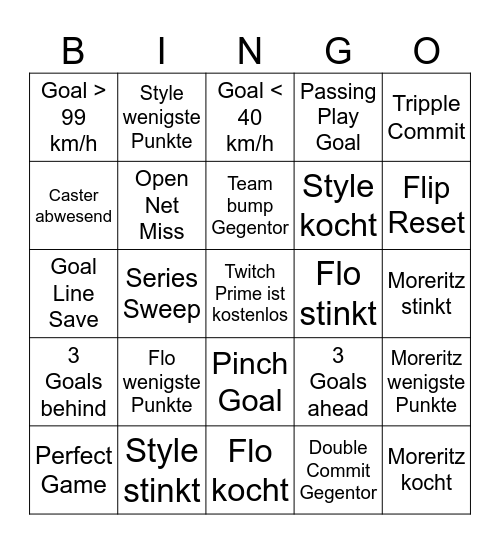 | B | I | N | G | O |
|---|---|---|---|---|
| Goal > 99 km/h | Style wenigste Punkte | Goal < 40 km/h | Passing Play Goal | Tripple Commit |
| Caster abwesend | Open Net Miss | Team bump Gegentor | Style kocht | Flip Reset |
| Goal Line Save | Series Sweep | Twitch Prime ist kostenlos | Flo stinkt | Moreritz stinkt |
| 3 Goals behind | Flo wenigste Punkte | Pinch Goal | 3 Goals ahead | Moreritz wenigste Punkte |
| Perfect Game | Style stinkt | Flo kocht | Double Commit Gegentor | Moreritz kocht |